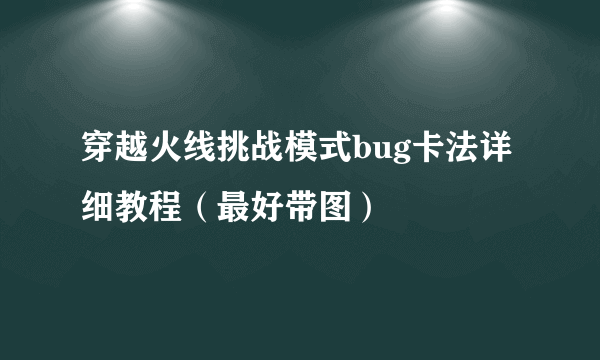 穿越火线挑战模式bug卡法详细教程（最好带图）